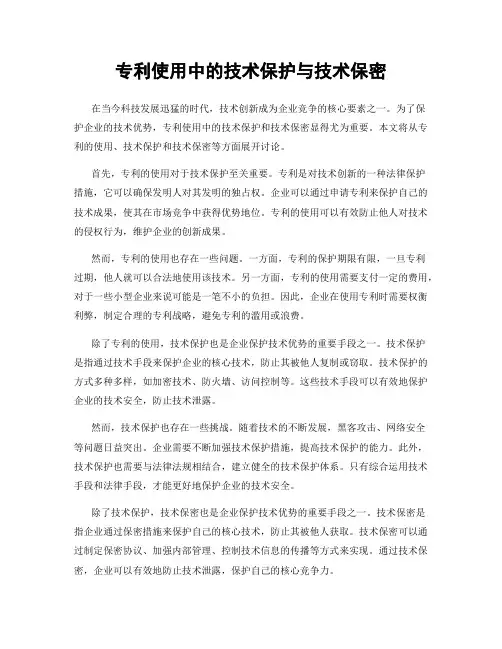 专利使用中的技术保护与技术保密

在当今科技发展迅猛的时代，技术创新成为企业竞争的核心要素之一。为了保护企业的技术优势，专利使用中的技术保护和技术保密显得尤为重要。本文将从专利的使用、技术保护和技术保密等方面展开讨论。

首先，专利的使用对于技术保护至关重要。专利是对技术创新的一种法律保护措施，它可以确保发明人对其发明的独占权。企业可以通过申请专利来保护自己的技术成果，使其在市场竞争中获得优势地位。专利的使用可以有效防止他人对技术的侵权行为，维护企业的创新成果。

然而，专利的使用也存在一些问题。一方面，专利的保护期限有限，一旦专利过期，他人就可以合法地使用该技术。另一方面，专利的使用需要支付一定的费用，对于一些小型企业来说可能是一笔不小的负担。因此，企业在使用专利时需要权衡利弊，制定合理的专利战略，避免专利的滥用或浪费。

除了专利的使用，技术保护也是企业保护技术优势的重要手段之一。技术保护是指通过技术手段来保护企业的核心技术，防止其被他人复制或窃取。技术保护的方式多种多样，如加密技术、防火墙、访问控制等。这些技术手段可以有效地保护企业的技术安全，防止技术泄露。

然而，技术保护也存在一些挑战。随着技术的不断发展，黑客攻击、网络安全等问题日益突出。企业需要不断加强技术保护措施，提高技术保护的能力。此外，技术保护也需要与法律法规相结合，建立健全的技术保护体系。只有综合运用技术手段和法律手段，才能更好地保护企业的技术安全。

除了技术保护，技术保密也是企业保护技术优势的重要手段之一。技术保密是指企业通过保密措施来保护自己的核心技术，防止其被他人获取。技术保密可以通过制定保密协议、加强内部管理、控制技术信息的传播等方式来实现。通过技术保密，企业可以有效地防止技术泄露，保护自己的核心竞争力。